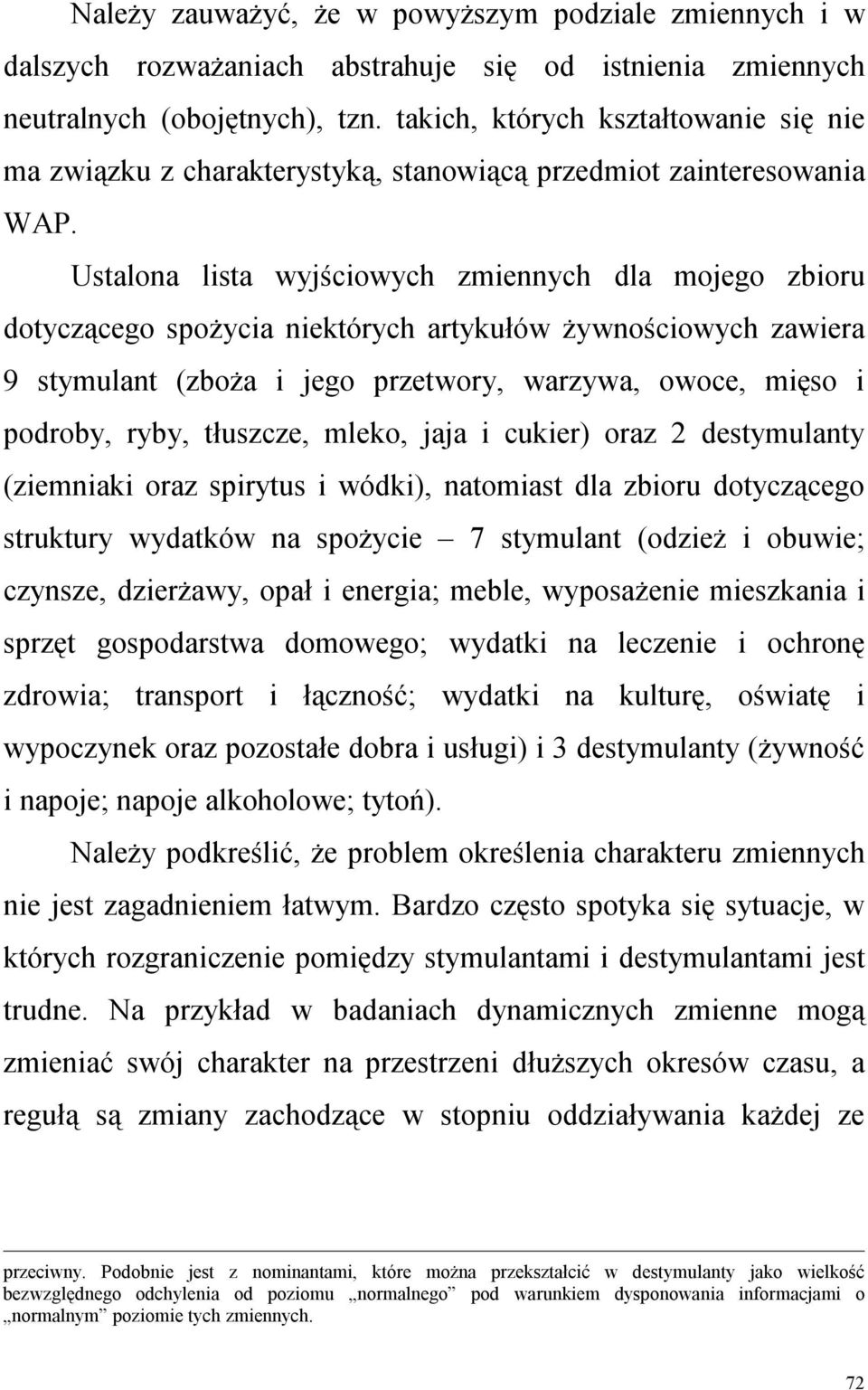 Należy zauważyć, że w powyższym podziale zmiennych i w dalszych rozważaniach abstrahuje się od istnienia zmiennych neutralnych (obojętnych), tzn. takich, których kształtowanie się nie ma związku z charakterystyką, stanowiącą przedmiot zainteresowania WAP.

Ustalona lista wyjściowych zmiennych dla mojego zbioru dotyczącego spożycia niektórych artykułów żywnościowych zawiera 9 stymulant (zboża i jego przetwory, warzywa, owoce, mięso i podroby, ryby, tłuszcze, mleko, jaja i cukier) oraz 2 destymulanty (ziemniaki oraz spirytus i wódki), natomiast dla zbioru dotyczącego struktury wydatków na spożycie – 7 stymulant (odzież i obuwie; czynsze, dzierżawy, opał i energia; meble, wyposażenie mieszkania i sprzęt gospodarstwa domowego; wydatki na leczenie i ochronę zdrowia; transport i łączność; wydatki na kulturę, oświatę i wypoczynek oraz pozostałe dobra i usługi) i 3 destymulanty (żywność i napoje; napoje alkoholowe; tytoń).

Należy podkreślić, że problem określenia charakteru zmiennych nie jest zagadnieniem łatwym. Bardzo często spotyka się sytuacje, w których rozgraniczenie pomiędzy stymulantami i destymulantami jest trudne. Na przykład w badaniach dynamicznych zmienne mogą zmieniać swój charakter na przestrzeni dłuższych okresów czasu, a regułą są zmiany zachodzące w stopniu oddziaływania każdej ze

przeciwny. Podobnie jest z nominantami, które można przekształcić w destymulanty jako wielkość bezwzględnego odchylenia od poziomu „normalnego” pod warunkiem dysponowania informacjami o „normalnym” poziomie tych zmiennych.

72